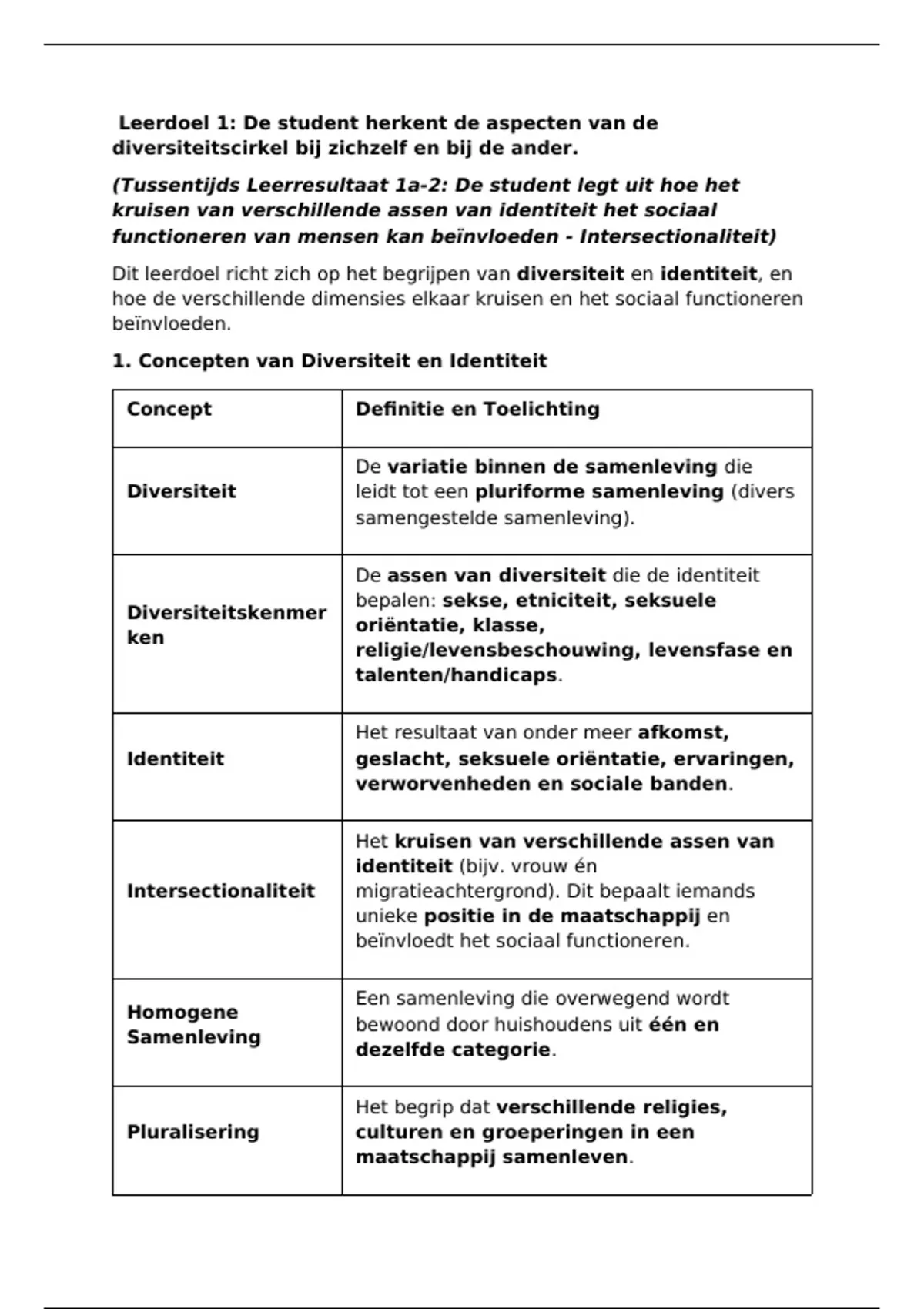 Leerdoel 1: De student herkent de aspecten van de diversiteitscirkel bij zichzelf en bij de ander.

(Tussentijds Leerresultaat 1a-2: De student legt uit hoe het kruisen van verschillende assen van identiteit het sociaal functioneren van mensen kan beïnvloeden - Intersectionaliteit)

Dit leerdoel richt zich op het begrijpen van diversiteit en identiteit, en hoe de verschillende dimensies elkaar kruisen en het sociaal functioneren beïnvloeden.

1. Concepten van Diversiteit en Identiteit

| Concept | Definitie en Toelichting |
|---|---|
| Diversiteit | De variatie binnen de samenleving die leidt tot een pluriforme samenleving (divers samengestelde samenleving). |
| Diversiteitskenmerken | De assen van diversiteit die de identiteit bepalen: sekse, etniciteit, seksuele oriëntatie, klasse, religie/levensbeschouwing, levensfase en talenten/handicaps. |
| Identiteit | Het resultaat van onder meer afkomst, geslacht, seksuele oriëntatie, ervaringen, verworvenheden en sociale banden. |
| Intersectionaliteit | Het kruisen van verschillende assen van identiteit (bijv. vrouw én migratieachtergrond). Dit bepaalt iemands unieke positie in de maatschappij en beïnvloedt het sociaal functioneren. |
| Homogene Samenleving | Een samenleving die overwegend wordt bewoond door huishoudens uit één en dezelfde categorie. |
| Pluralisering | Het begrip dat verschillende religies, culturen en groeperingen in een maatschappij samenleven. |